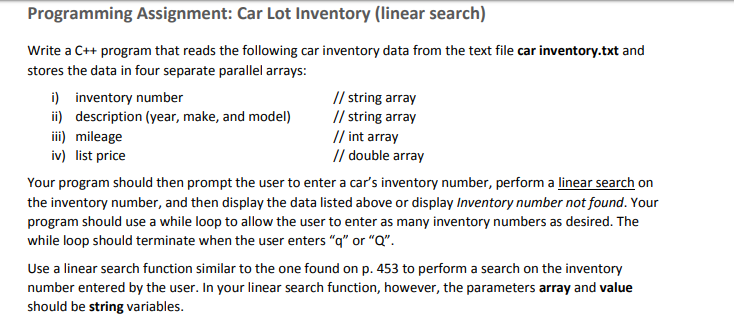 Programming Assignment: Car Lot Inventory (linear search)

Write a C++ program that reads the following car inventory data from the text file car inventory.txt and stores the data in four separate parallel arrays:

i) inventory number // string array
ii) description (year, make, and model) // string array
iii) mileage // int array
iv) list price // double array

Your program should then prompt the user to enter a car's inventory number, perform a linear search on the inventory number, and then display the data listed above or display Inventory number not found. Your program should use a while loop to allow the user to enter as many inventory numbers as desired. The while loop should terminate when the user enters "q" or "Q".

Use a linear search function similar to the one found on p. 453 to perform a search on the inventory number entered by the user. In your linear search function, however, the parameters array and value should be string variables.